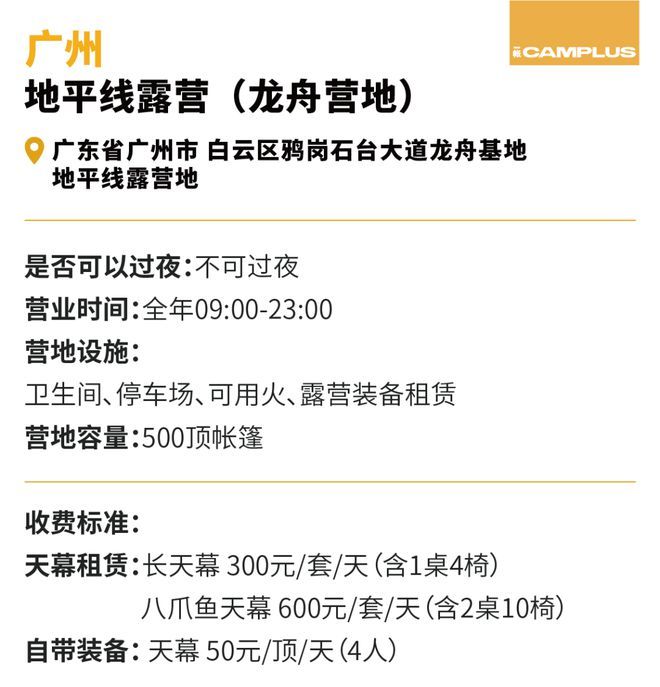 广州

CAMPLUS

地平线露营（龙舟营地）

广东省广州市 白云区鸦岗石台大道龙舟基地地平线露营地

是否可以过夜：不可过夜
营业时间：全年09:00-23:00
营地设施：
卫生间、停车场、可用火、露营装备租赁
营地容量：500顶帐篷

收费标准：
天幕租赁：长天幕 300元/套/天（含1桌4椅）
八爪鱼天幕 600元/套/天（含2桌10椅）
自带装备：天幕 50元/顶/天（4人）